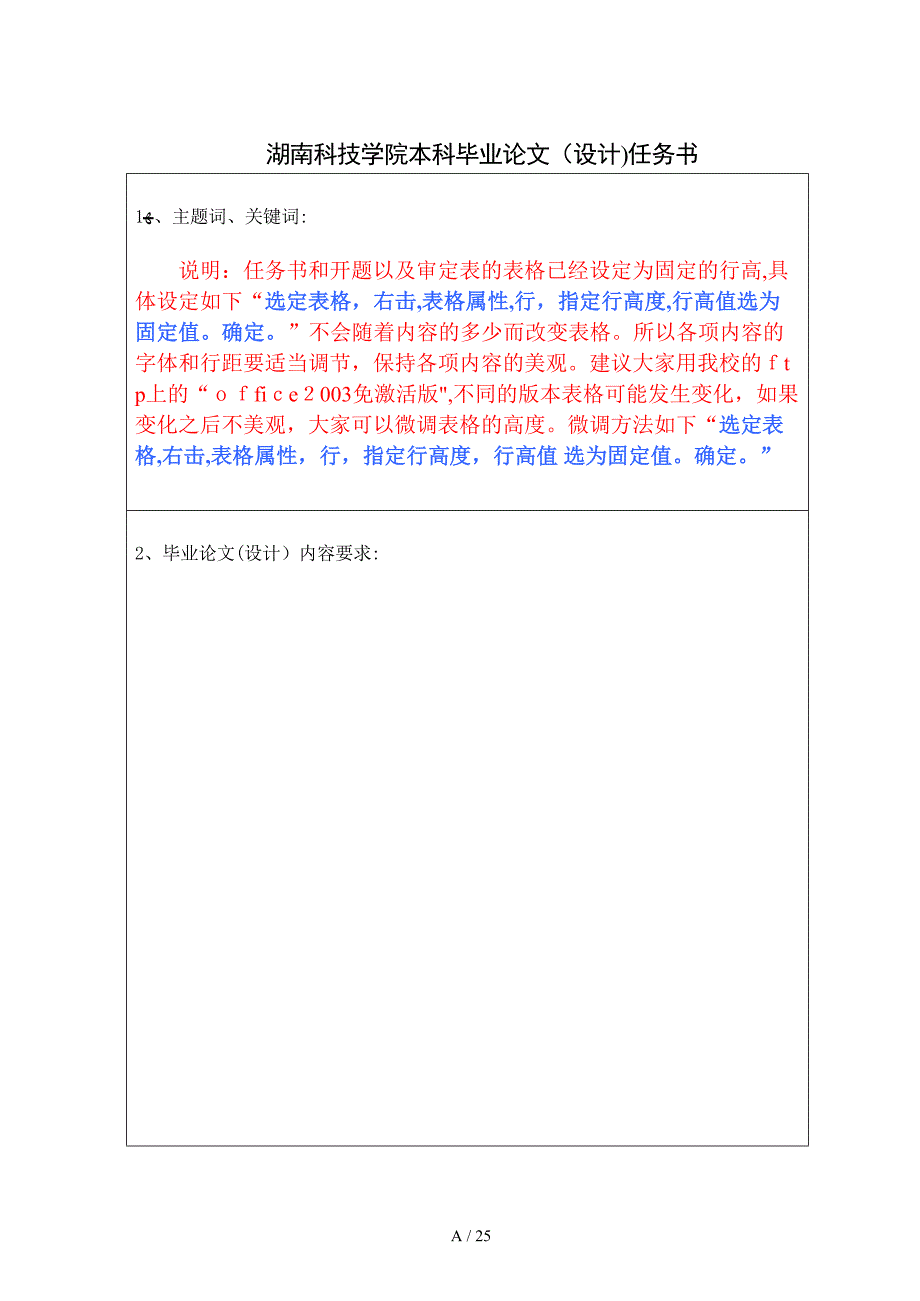 湖南科技学院本科毕业论文（设计)任务书

1、主题词、关键词:

说明：任务书和开题以及审定表的表格已经设定为固定的行高,具体设定如下“选定表格，右击,表格属性,行，指定行高度,行高值选为固定值。确定。”不会随着内容的多少而改变表格。所以各项内容的字体和行距要适当调节，保持各项内容的美观。建议大家用我校的ｆｔｐ上的“ｏｆfiｃｅ２003免激活版",不同的版本表格可能发生变化，如果变化之后不美观，大家可以微调表格的高度。微调方法如下“选定表格,右击,表格属性，行，指定行高度，行高值 选为固定值。确定。”

2、毕业论文(设计）内容要求:

A / 25